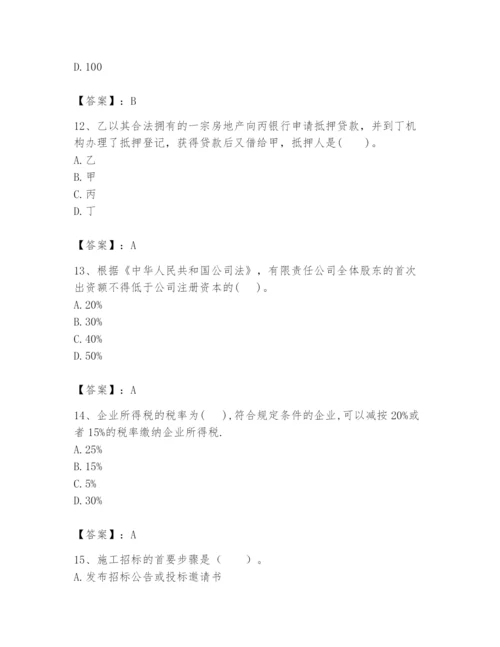 D. 100

【答案】：B

12、乙以其合法拥有的一宗房地产向丙银行申请抵押贷款，并到丁机构办理了抵押登记，获得贷款后又借给甲，抵押人是(　　)。
A. 乙
B. 甲
C. 丙
D. 丁

【答案】：A

13、根据《中华人民共和国公司法》，有限责任公司全体股东的首次出资额不得低于公司注册资本的(　　)。
A. 20%
B. 30%
C. 40%
D. 50%

【答案】：A

14、企业所得税的税率为(　　),符合规定条件的企业,可以减按 20%或者 15%的税率缴纳企业所得税.
A. 25%
B. 15%
C. 5%
D. 30%

【答案】：A

15、施工招标的首要步骤是（　　）。
A. 发布招标公告或投标邀请书